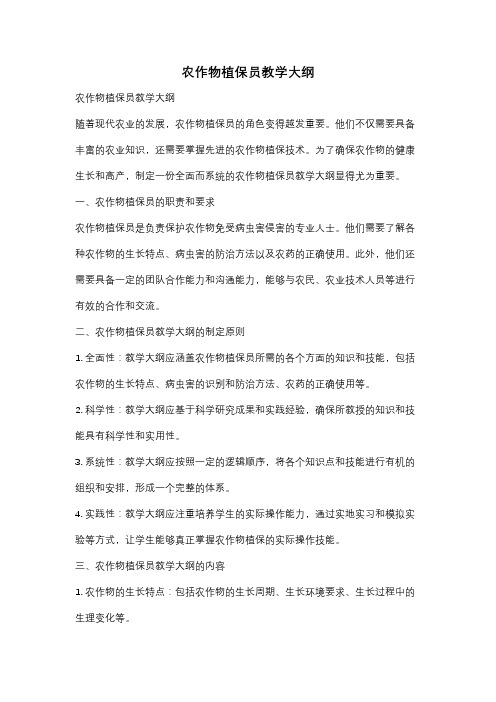 农作物植保员教学大纲

农作物植保员教学大纲

随着现代农业的发展，农作物植保员的角色变得越发重要。他们不仅需要具备丰富的农业知识，还需要掌握先进的农作物植保技术。为了确保农作物的健康生长和高产，制定一份全面而系统的农作物植保员教学大纲显得尤为重要。

一、农作物植保员的职责和要求

农作物植保员是负责保护农作物免受病虫害侵害的专业人士。他们需要了解各种农作物的生长特点、病虫害的防治方法以及农药的正确使用。此外，他们还需要具备一定的团队合作能力和沟通能力，能够与农民、农业技术人员等进行有效的合作和交流。

二、农作物植保员教学大纲的制定原则

1. 全面性：教学大纲应涵盖农作物植保员所需的各个方面的知识和技能，包括农作物的生长特点、病虫害的识别和防治方法、农药的正确使用等。

2. 科学性：教学大纲应基于科学研究成果和实践经验，确保所教授的知识和技能具有科学性和实用性。

3. 系统性：教学大纲应按照一定的逻辑顺序，将各个知识点和技能进行有机的组织和安排，形成一个完整的体系。

4. 实践性：教学大纲应注重培养学生的实际操作能力，通过实地实习和模拟实验等方式，让学生能够真正掌握农作物植保的实际操作技能。

三、农作物植保员教学大纲的内容

1. 农作物的生长特点：包括农作物的生长周期、生长环境要求、生长过程中的生理变化等。